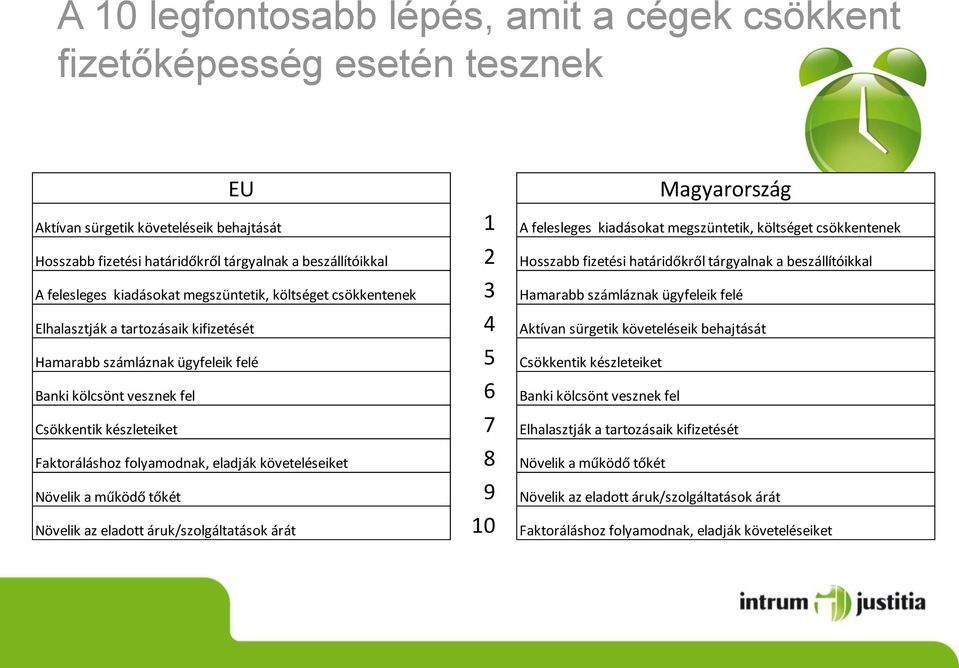 A 10 legfontosabb lépés, amit a cégek csökkent fizetőképesség esetén tesznek

| EU | | Magyarország |
|---|---|---|
| Aktívan sürgetik követeléseik behajtását | 1 | A felesleges kiadásokat megszüntetik, költséget csökkentenek |
| Hosszabb fizetési határidőkről tárgyalnak a beszállítóikkal | 2 | Hosszabb fizetési határidőkről tárgyalnak a beszállítóikkal |
| A felesleges kiadásokat megszüntetik, költséget csökkentenek | 3 | Hamarabb számláznak ügyfeleik felé |
| Elhalasztják a tartozásaik kifizetését | 4 | Aktívan sürgetik követeléseik behajtását |
| Hamarabb számláznak ügyfeleik felé | 5 | Csökkentik készleteiket |
| Banki kölcsönt vesznek fel | 6 | Banki kölcsönt vesznek fel |
| Csökkentik készleteiket | 7 | Elhalasztják a tartozásaik kifizetését |
| Faktoráláshoz folyamodnak, eladják követeléseiket | 8 | Növelik a működő tőkét |
| Növelik a működő tőkét | 9 | Növelik az eladott áruk/szolgáltatások árát |
| Növelik az eladott áruk/szolgáltatások árát | 10 | Faktoráláshoz folyamodnak, eladják követeléseiket |

intrum justitia